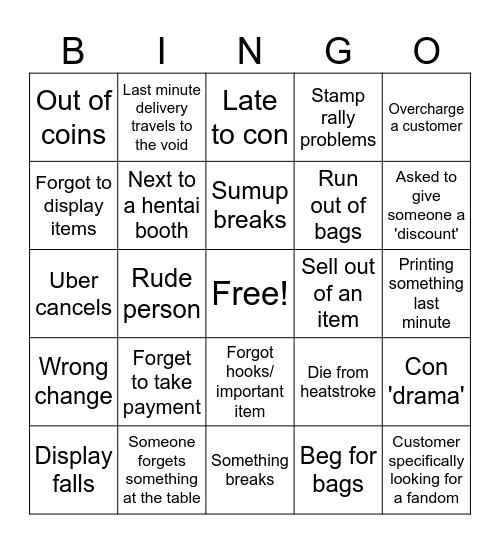 | B | I | N | G | O |
|---|---|---|---|---|
| Out of coins | Last minute delivery travels to the void | Late to con | Stamp rally problems | Overcharge a customer |
| Forgot to display items | Next to a hentai booth | Sumup breaks | Run out of bags | Asked to give someone a 'discount' |
| Uber cancels | Rude person | Free! | Sell out of an item | Printing something last minute |
| Wrong change | Forget to take payment | Forgot hooks/ important item | Die from heatstroke | Con 'drama' |
| Display falls | Someone forgets something at the table | Something breaks | Beg for bags | Customer specifically looking for a fandom |